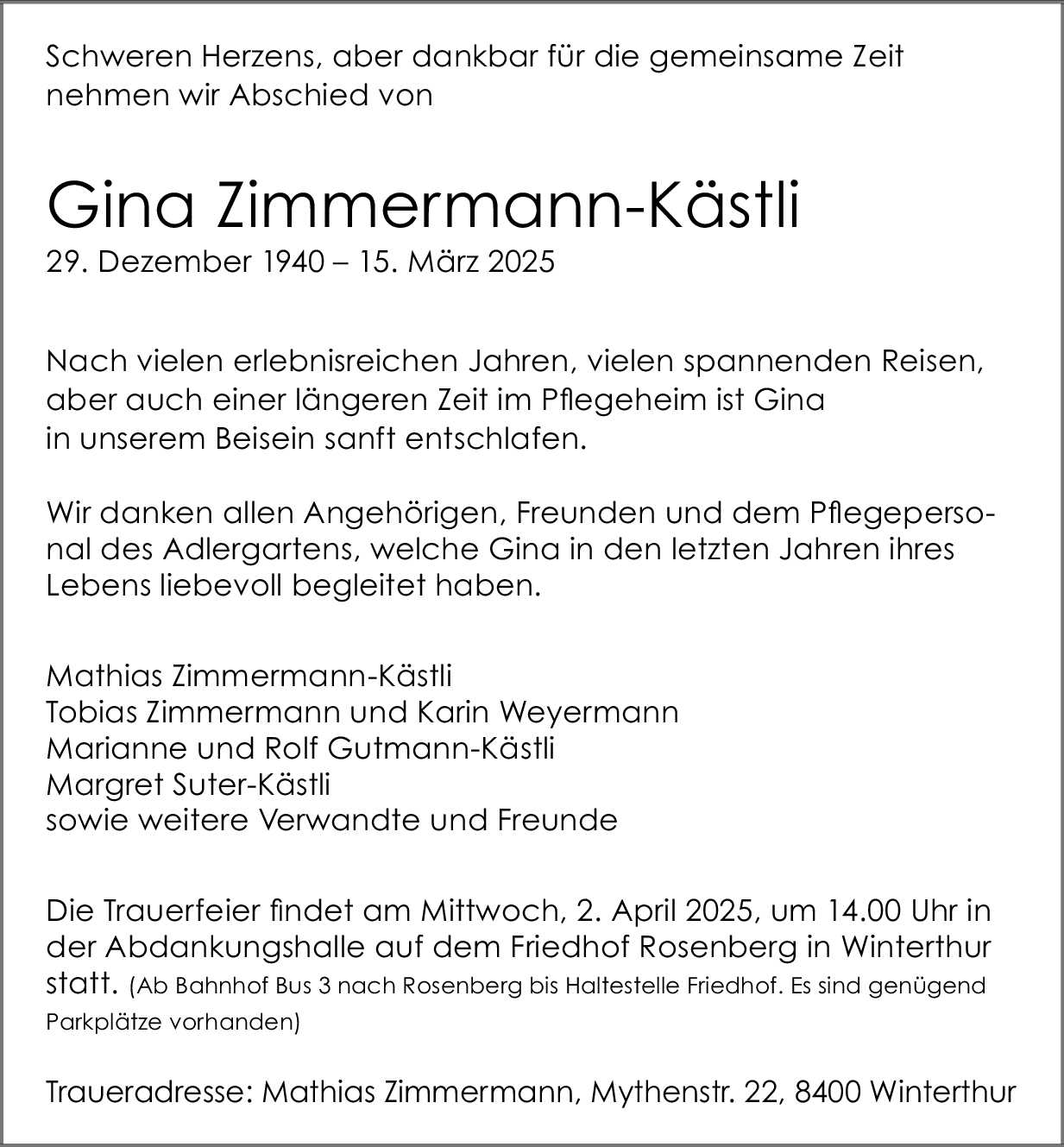 Schweren Herzens, aber dankbar für die gemeinsame Zeit nehmen wir Abschied von

Gina Zimmermann-Kästli
29. Dezember 1940 – 15. März 2025

Nach vielen erlebnisreichen Jahren, vielen spannenden Reisen, aber auch einer längeren Zeit im Pflegeheim ist Gina in unserem Beisein sanft entschlafen.

Wir danken allen Angehörigen, Freunden und dem Pflegepersonal des Adlergartens, welche Gina in den letzten Jahren ihres Lebens liebevoll begleitet haben.

Mathias Zimmermann-Kästli
Tobias Zimmermann und Karin Weyermann
Marianne und Rolf Gutmann-Kästli
Margret Suter-Kästli
sowie weitere Verwandte und Freunde

Die Trauerfeier findet am Mittwoch, 2. April 2025, um 14.00 Uhr in der Abdankungshalle auf dem Friedhof Rosenberg in Winterthur statt. (Ab Bahnhof Bus 3 nach Rosenberg bis Haltestelle Friedhof. Es sind genügend Parkplätze vorhanden)

Traueradresse: Mathias Zimmermann, Mythenstr. 22, 8400 Winterthur